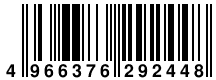 4 966376 292448